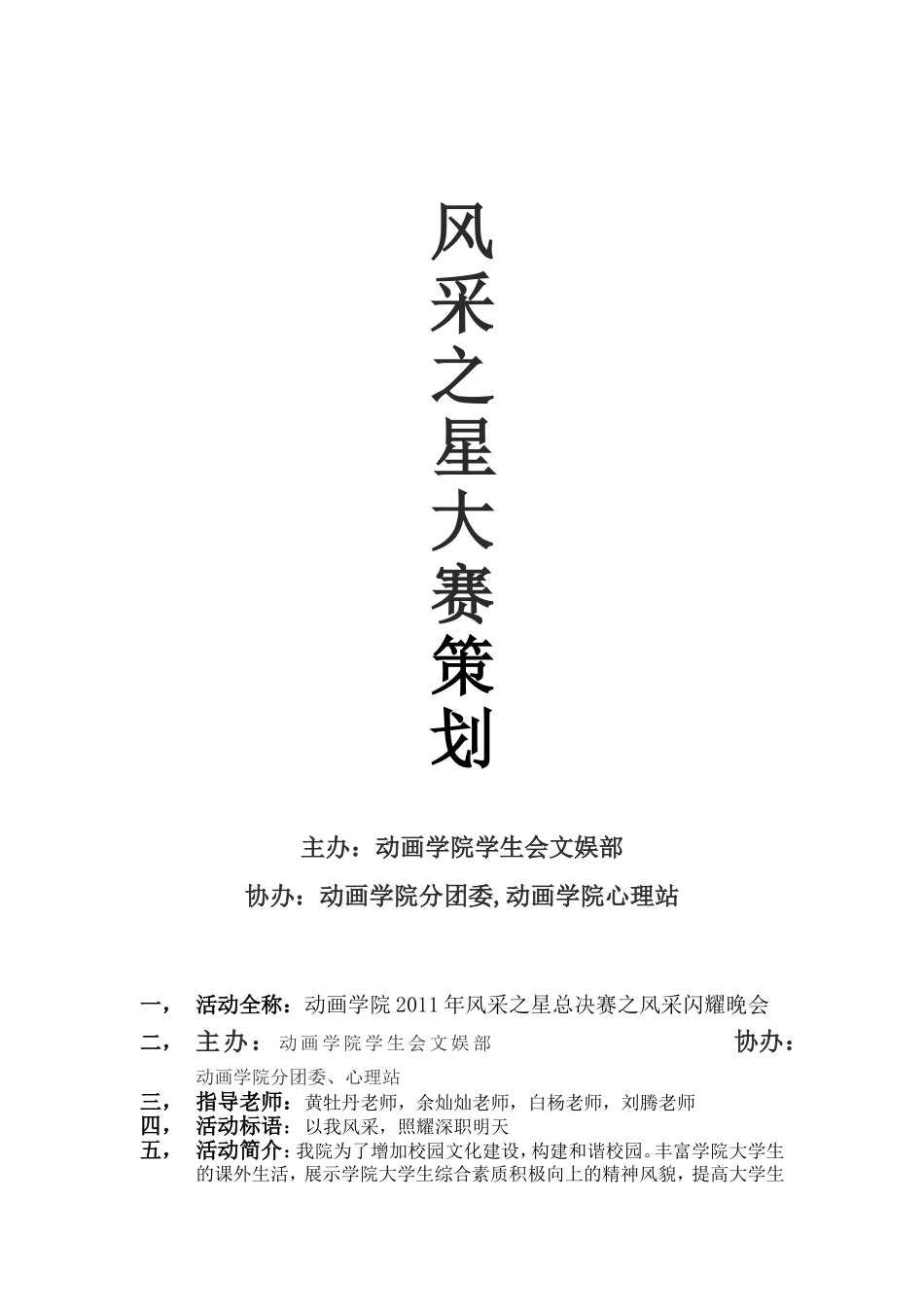 风采之星大赛策划

主办：动画学院学生会文娱部

协办：动画学院分团委,动画学院心理站

一， 活动全称：动画学院2011年风采之星总决赛之风采闪耀晚会

二， 主办：动画学院学生会文娱部 协办：动画学院分团委、心理站

三， 指导老师：黄牡丹老师，余灿灿老师，白杨老师，刘腾老师

四， 活动标语：以我风采，照耀深职明天

五， 活动简介：我院为了增加校园文化建设，构建和谐校园。丰富学院大学生的课外生活，展示学院大学生综合素质积极向上的精神风貌，提高大学生